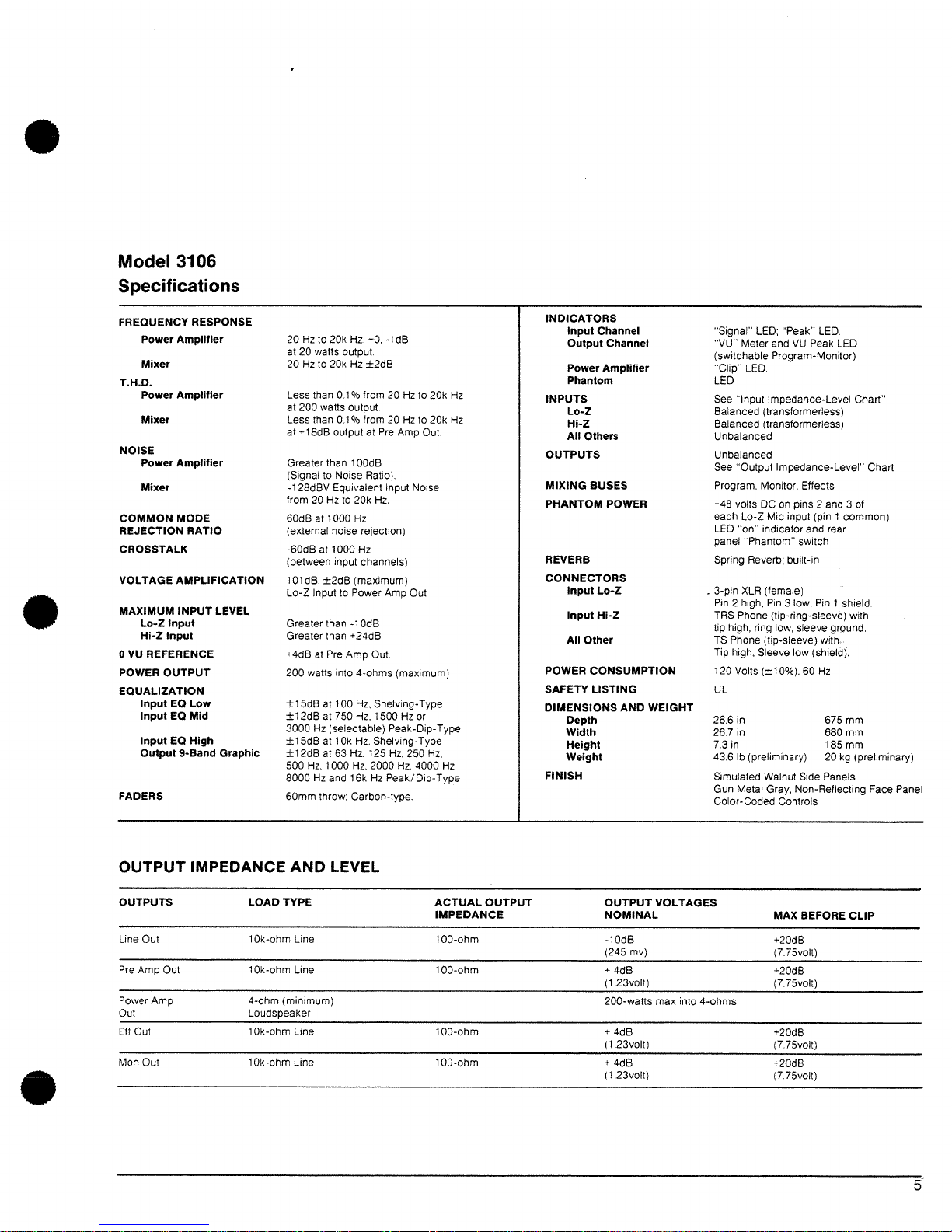 Model 3106
Specifications

FREQUENCY RESPONSE
Power Amplifier
20 Hz to 20k Hz, +0, -1dB at 20 watts output.
Mixer
20 Hz to 20k Hz ±2dB

T.H.D.
Power Amplifier
Less than 0.1% from 20 Hz to 20k Hz at 200 watts output.
Mixer
Less than 0.1% from 20 Hz to 20k Hz at +18dB output at Pre Amp Out.

NOISE
Power Amplifier
Greater than 100dB (Signal to Noise Ratio).
Mixer
-128dBV Equivalent Input Noise from 20 Hz to 20k Hz.

COMMON MODE REJECTION RATIO
60dB at 1000 Hz (external noise rejection)

CROSSTALK
-60dB at 1000 Hz (between input channels)

VOLTAGE AMPLIFICATION
101dB, ±2dB (maximum) Lo-Z Input to Power Amp Out

MAXIMUM INPUT LEVEL
Lo-Z Input
Greater than -10dB
Hi-Z Input
Greater than +24dB

0 VU REFERENCE
+4dB at Pre Amp Out.

POWER OUTPUT
200 watts into 4-ohms (maximum)

EQUALIZATION
Input EQ Low
±15dB at 100 Hz, Shelving-Type
Input EQ Mid
±12dB at 750 Hz, 1500 Hz or 3000 Hz (selectable) Peak-Dip-Type
Input EQ High
±15dB at 10k Hz, Shelving-Type
Output 9-Band Graphic
±12dB at 63 Hz, 125 Hz, 250 Hz, 500 Hz, 1000 Hz, 2000 Hz, 4000 Hz 8000 Hz and 16k Hz Peak/Dip-Type

FADERS
60mm throw; Carbon-type.

INDICATORS
Input Channel
"Signal" LED; "Peak" LED.
Output Channel
"VU" Meter and VU Peak LED (switchable Program-Monitor)
Power Amplifier
"Clip" LED.
Phantom
LED

INPUTS
See "Input Impedance-Level Chart"
Lo-Z
Balanced (transformerless)
Hi-Z
Balanced (transformerless)
All Others
Unbalanced

OUTPUTS
Unbalanced
See "Output Impedance-Level" Chart

MIXING BUSES
Program, Monitor, Effects

PHANTOM POWER
+48 volts DC on pins 2 and 3 of each Lo-Z Mic input (pin 1 common) LED "on" indicator and rear panel "Phantom" switch

REVERB
Spring Reverb; built-in

CONNECTORS
Input Lo-Z
3-pin XLR (female)
Pin 2 high, Pin 3 low, Pin 1 shield.
Input Hi-Z
TRS Phone (tip-ring-sleeve) with tip high, ring low, sleeve ground.
All Other
TS Phone (tip-sleeve) with
Tip high, Sleeve low (shield).

POWER CONSUMPTION
120 Volts (±10%), 60 Hz

SAFETY LISTING
UL

DIMENSIONS AND WEIGHT
Depth
26.6 in 675 mm
Width
26.7 in 680 mm
Height
7.3 in 185 mm
Weight
43.6 lb (preliminary) 20 kg (preliminary)

FINISH
Simulated Walnut Side Panels
Gun Metal Gray, Non-Reflecting Face Panel
Color-Coded Controls

OUTPUT IMPEDANCE AND LEVEL

| OUTPUTS | LOAD TYPE | ACTUAL OUTPUT IMPEDANCE | OUTPUT VOLTAGES NOMINAL | MAX BEFORE CLIP |
|---|---|---|---|---|
| Line Out | 10k-ohm Line | 100-ohm | -10dB (245 mv) | +20dB (7.75volt) |
| Pre Amp Out | 10k-ohm Line | 100-ohm | + 4dB (1.23volt) | +20dB (7.75volt) |
| Power Amp Out | 4-ohm (minimum) Loudspeaker | | 200-watts max into 4-ohms | |
| Eff Out | 10k-ohm Line | 100-ohm | + 4dB (1.23volt) | +20dB (7.75volt) |
| Mon Out | 10k-ohm Line | 100-ohm | + 4dB (1.23volt) | +20dB (7.75volt) |

5